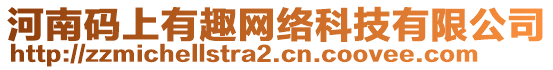 河南码上有趣网络科技有限公司
http://zzmichellstra2.cn.coovee.com